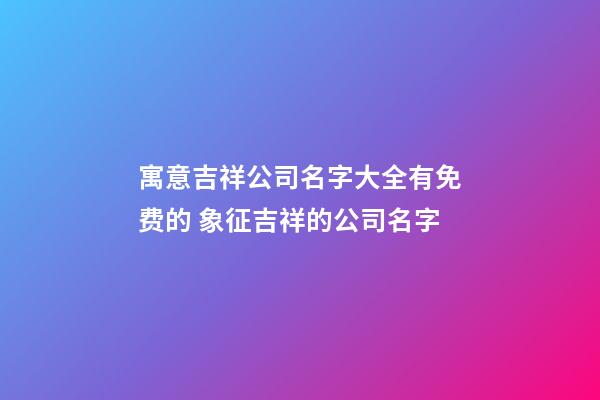 寓意吉祥公司名字大全有免费的 象征吉祥的公司名字